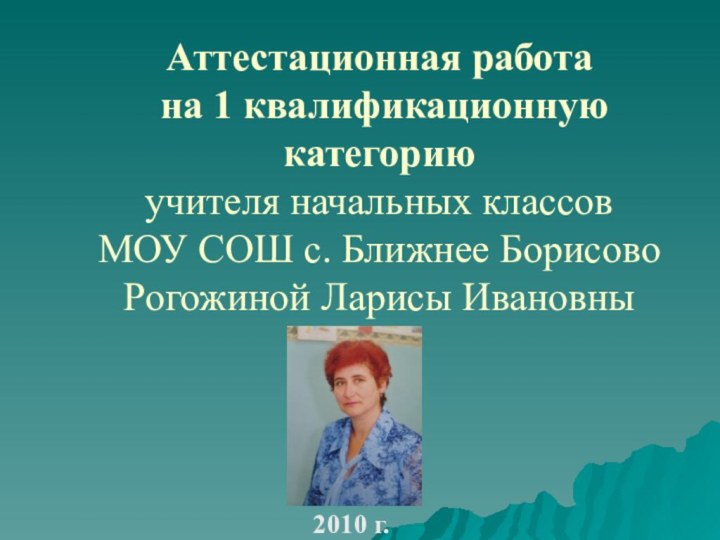 Аттестационная работа
на 1 квалификационную категорию
учителя начальных классов
МОУ СОШ с. Ближнее Борисово
Рогожиной Ларисы Ивановны

2010 г.